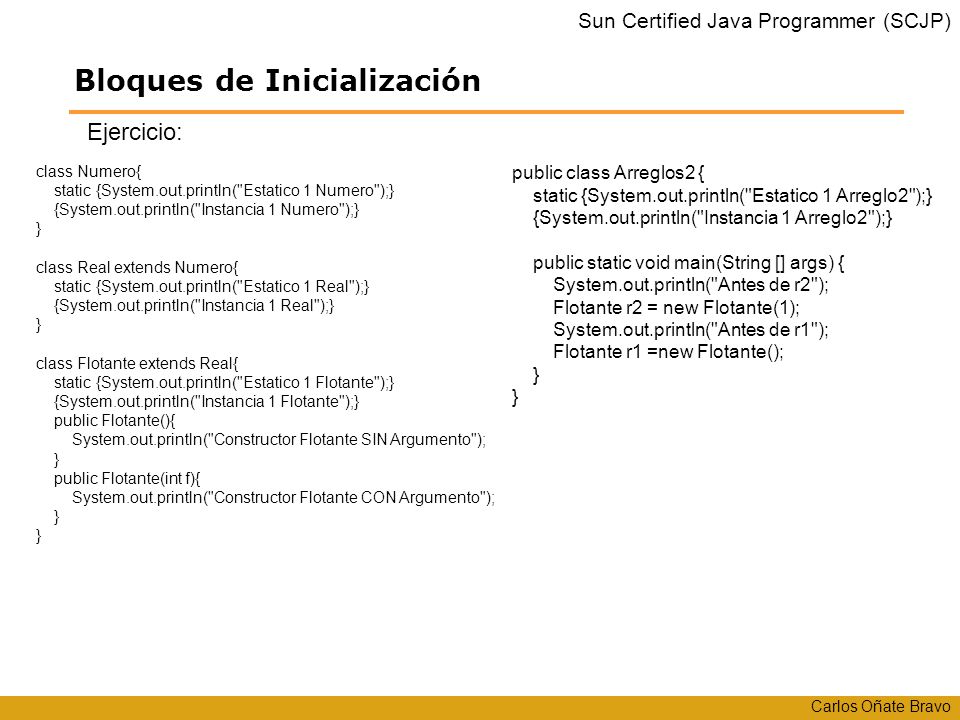 Sun Certified Java Programmer (SCJP)

Bloques de Inicialización

Ejercicio:

class Numero{
static {System.out.println("Estatico 1 Numero");}
{System.out.println("Instancia 1 Numero");}
}

class Real extends Numero{
static {System.out.println("Estatico 1 Real");}
{System.out.println("Instancia 1 Real");}
}

class Flotante extends Real{
static {System.out.println("Estatico 1 Flotante");}
{System.out.println("Instancia 1 Flotante");}
public Flotante(){
System.out.println("Constructor Flotante SIN Argumento");
}
public Flotante(int f){
System.out.println("Constructor Flotante CON Argumento");
}
}

public class Arreglos2 {
static {System.out.println("Estatico 1 Arreglo2");}
{System.out.println("Instancia 1 Arreglo2");}

public static void main(String [] args) {
System.out.println("Antes de r2");
Flotante r2 = new Flotante(1);
System.out.println("Antes de r1");
Flotante r1 =new Flotante();
}
}

Carlos Oñate Bravo